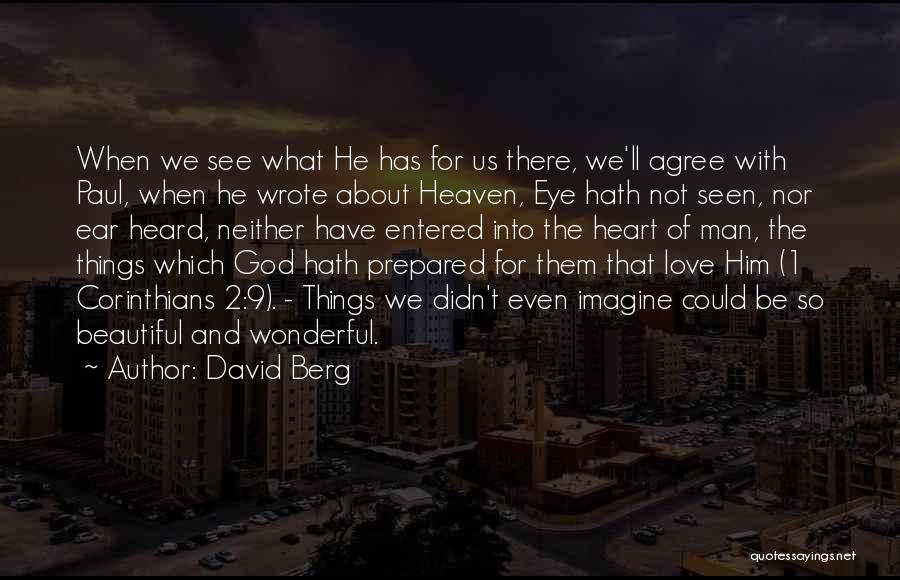 When we see what He has for us there, we'll agree with Paul, when he wrote about Heaven, Eye hath not seen, nor ear heard, neither have entered into the heart of man, the things which God hath prepared for them that love Him (1 Corinthians 2:9). - Things we didn't even imagine could be so beautiful and wonderful.

~ Author: David Berg

quotessayings.net